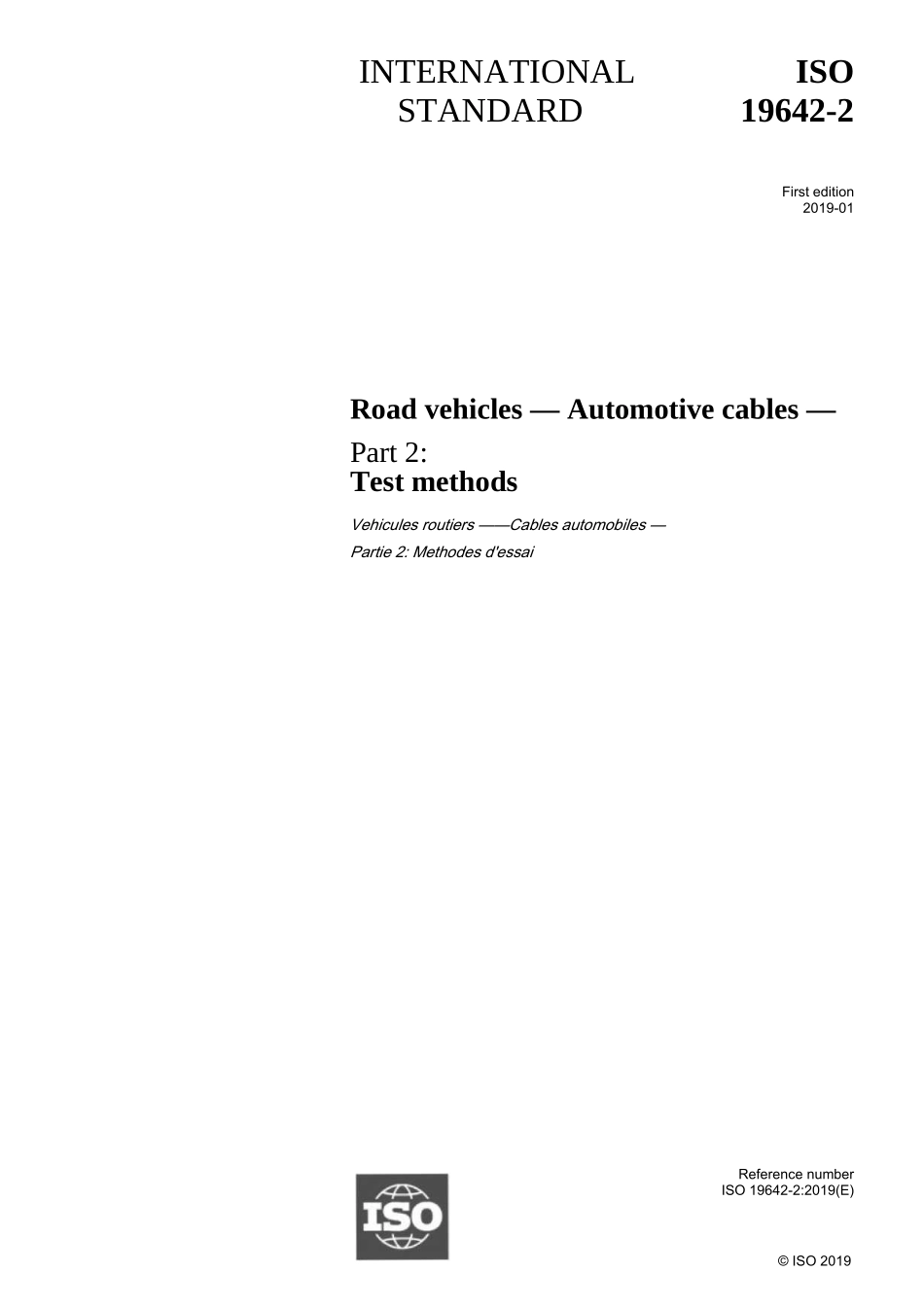 INTERNATIONAL STANDARD

ISO 19642-2

First edition
2019-01

Road vehicles — Automotive cables —

Part 2:
Test methods

Vehicules routiers ——Cables automobiles —

Partie 2: Methodes d'essai

ISO

Reference number
ISO 19642-2:2019(E)

© ISO 2019